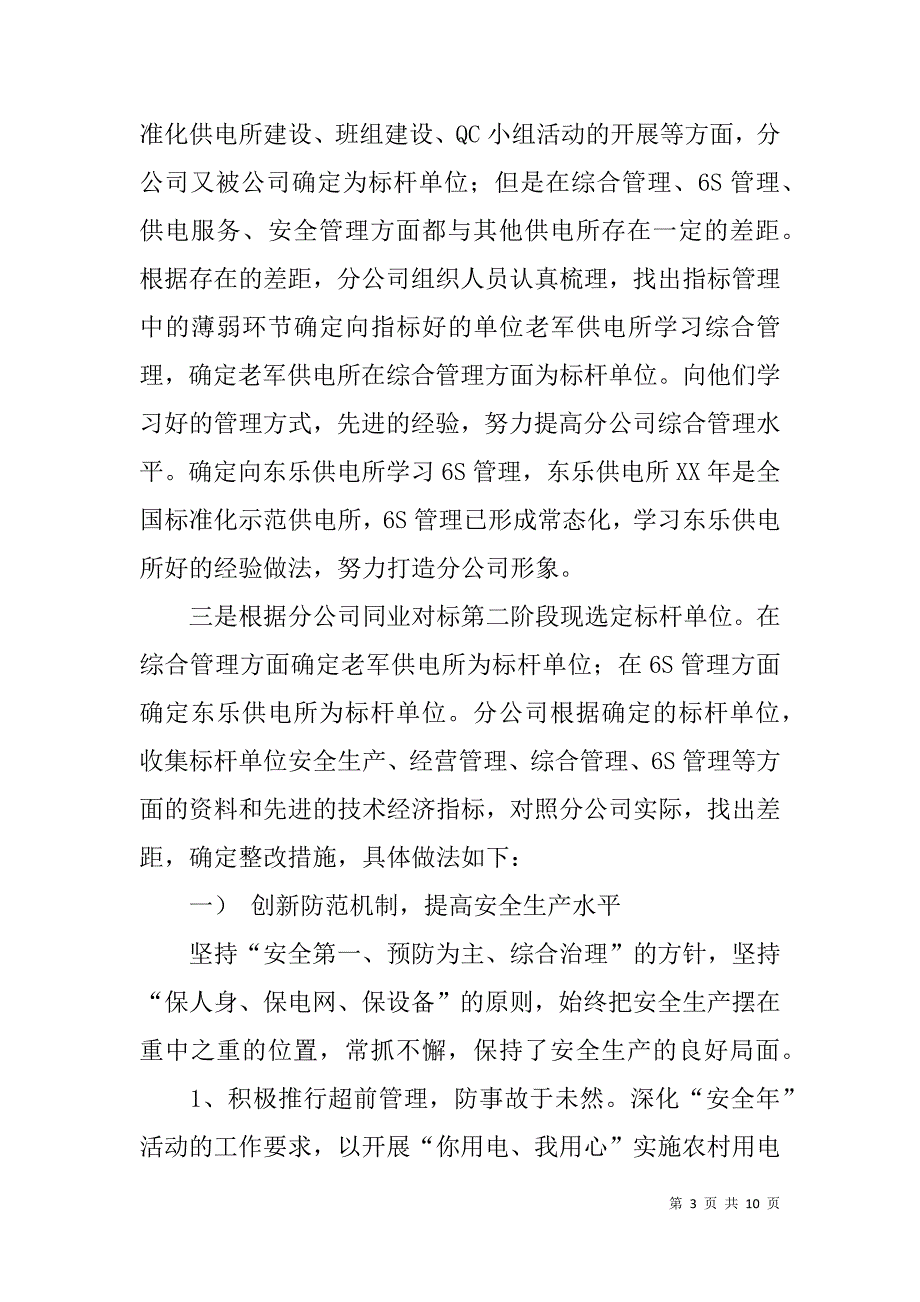 准化供电所建设、班组建设、QC 小组活动的开展等方面，分公司又被公司确定为标杆单位；但是在综合管理、6S 管理、供电服务、安全管理方面都与其他供电所存在一定的差距。根据存在的差距，分公司组织人员认真梳理，找出指标管理中的薄弱环节确定向指标好的单位老军供电所学习综合管理，确定老军供电所在综合管理方面为标杆单位。向他们学习好的管理方式，先进的经验，努力提高分公司综合管理水平。确定向东乐供电所学习 6S 管理，东乐供电所 XX 年是全国标准化示范供电所，6S 管理已形成常态化，学习东乐供电所好的经验做法，努力打造分公司形象。

三是根据分公司同业对标第二阶段现选定标杆单位。在综合管理方面确定老军供电所为标杆单位；在 6S 管理方面确定东乐供电所为标杆单位。分公司根据确定的标杆单位，收集标杆单位安全生产、经营管理、综合管理、6S 管理等方面的资料和先进的技术经济指标，对照分公司实际，找出差距，确定整改措施，具体做法如下：

一） 创新防范机制，提高安全生产水平

坚持“安全第一、预防为主、综合治理”的方针，坚持“保人身、保电网、保设备”的原则，始终把安全生产摆在重中之重的位置，常抓不懈，保持了安全生产的良好局面。

1、积极推行超前管理，防事故于未然。深化“安全年”活动的工作要求，以开展“你用电、我用心”实施农村用电

第 3 页 共 10 页